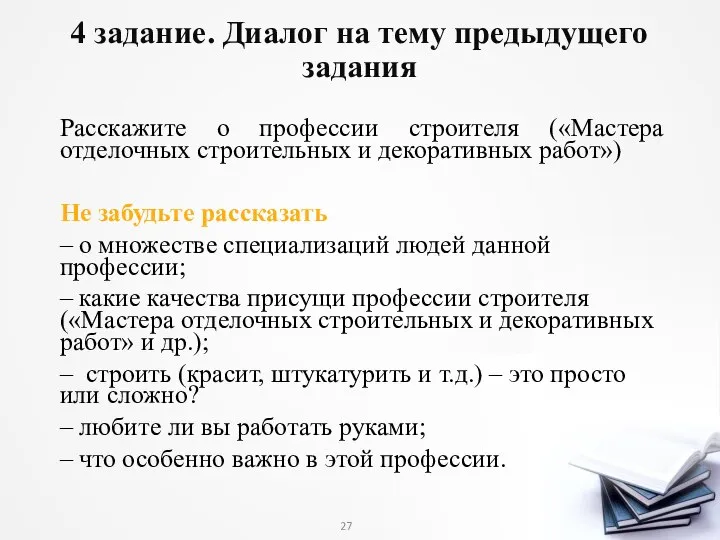 4 задание. Диалог на тему предыдущего задания

Расскажите о профессии строителя («Мастера отделочных строительных и декоративных работ»)

Не забудьте рассказать

– о множестве специализаций людей данной профессии;

– какие качества присущи профессии строителя («Мастера отделочных строительных и декоративных работ» и др.);

– строить (красит, штукатурить и т.д.) – это просто или сложно?

– любите ли вы работать руками;

– что особенно важно в этой профессии.

27